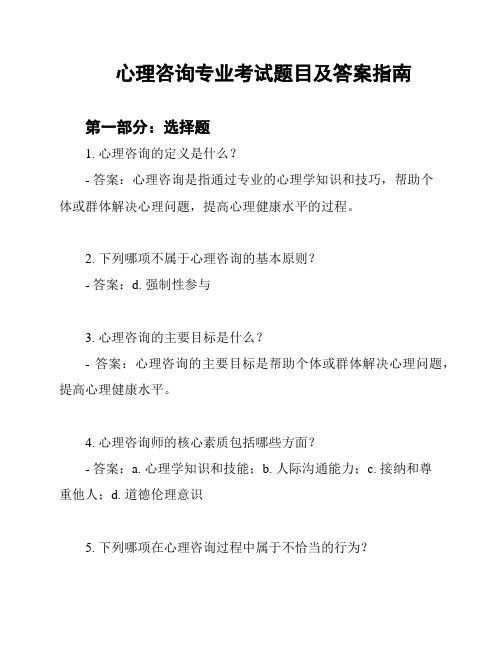 心理咨询专业考试题目及答案指南

第一部分：选择题

1. 心理咨询的定义是什么？

- 答案：心理咨询是指通过专业的心理学知识和技巧，帮助个体或群体解决心理问题，提高心理健康水平的过程。

2. 下列哪项不属于心理咨询的基本原则？

- 答案：d. 强制性参与

3. 心理咨询的主要目标是什么？

- 答案：心理咨询的主要目标是帮助个体或群体解决心理问题，提高心理健康水平。

4. 心理咨询师的核心素质包括哪些方面？

- 答案：a. 心理学知识和技能；b. 人际沟通能力；c. 接纳和尊重他人；d. 道德伦理意识

5. 下列哪项在心理咨询过程中属于不恰当的行为？